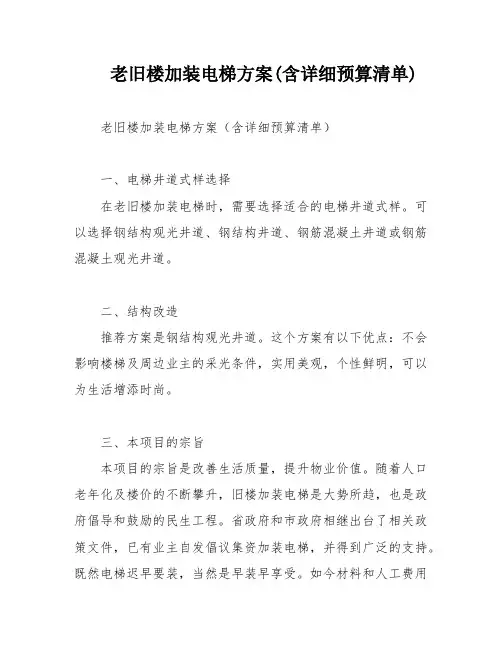 老旧楼加装电梯方案(含详细预算清单)

老旧楼加装电梯方案（含详细预算清单）

一、电梯井道式样选择

在老旧楼加装电梯时，需要选择适合的电梯井道式样。可以选择钢结构观光井道、钢结构井道、钢筋混凝土井道或钢筋混凝土观光井道。

二、结构改造

推荐方案是钢结构观光井道。这个方案有以下优点：不会影响楼梯及周边业主的采光条件，实用美观，个性鲜明，可以为生活增添时尚。

三、本项目的宗旨

本项目的宗旨是改善生活质量，提升物业价值。随着人口老年化及楼价的不断攀升，旧楼加装电梯是大势所趋，也是政府倡导和鼓励的民生工程。省政府和市政府相继出台了相关政策文件，已有业主自发倡议集资加装电梯，并得到广泛的支持。既然电梯迟早要装，当然是早装早享受。如今材料和人工费用